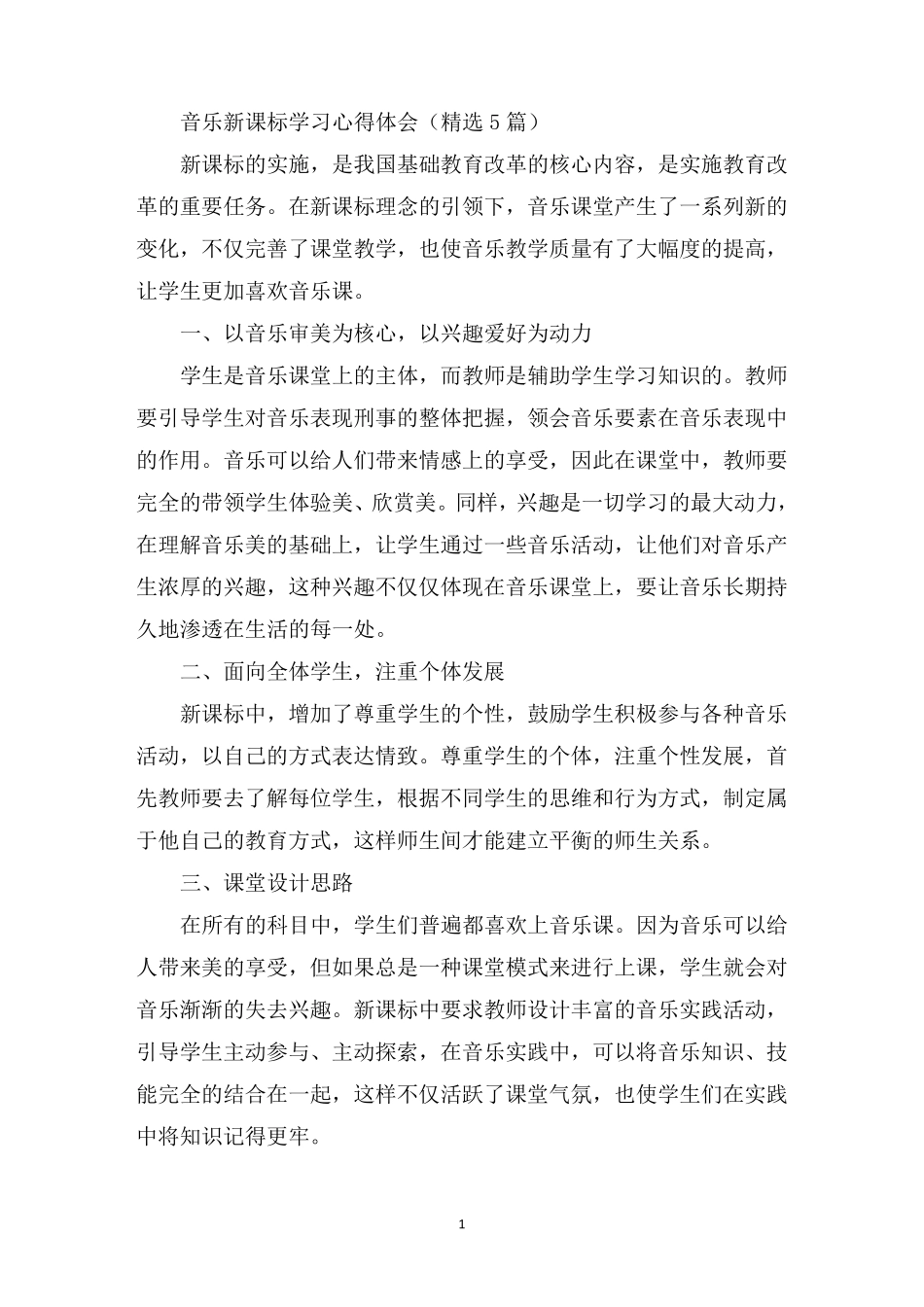 音乐新课标学习心得体会（精选5篇）

新课标的实施，是我国基础教育改革的核心内容，是实施教育改革的重要任务。在新课标理念的引领下，音乐课堂产生了一系列新的变化，不仅完善了课堂教学，也使音乐教学质量有了大幅度的提高，让学生更加喜欢音乐课。

一、以音乐审美为核心，以兴趣爱好为动力

学生是音乐课堂上的主体，而教师是辅助学生学习知识的。教师要引导学生对音乐表现刑事的整体把握，领会音乐要素在音乐表现中的作用。音乐可以给人们带来情感上的享受，因此在课堂中，教师要完全的带领学生体验美、欣赏美。同样，兴趣是一切学习的最大动力，在理解音乐美的基础上，让学生通过一些音乐活动，让他们对音乐产生浓厚的兴趣，这种兴趣不仅仅体现在音乐课堂上，要让音乐长期持久地渗透在生活的每一处。

二、面向全体学生，注重个体发展

新课标中，增加了尊重学生的个性，鼓励学生积极参与各种音乐活动，以自己的方式表达情致。尊重学生的个体，注重个性发展，首先教师要去了解每位学生，根据不同学生的思维和行为方式，制定属于他自己的教育方式，这样师生间才能建立平衡的师生关系。

三、课堂设计思路

在所有的科目中，学生们普遍都喜欢上音乐课。因为音乐可以给人带来美的享受，但如果总是一种课堂模式来进行上课，学生就会对音乐渐渐的失去兴趣。新课标中要求教师设计丰富的音乐实践活动，引导学生主动参与、主动探索，在音乐实践中，可以将音乐知识、技能完全的结合在一起，这样不仅活跃了课堂气氛，也使学生们在实践中将知识记得更牢。

1